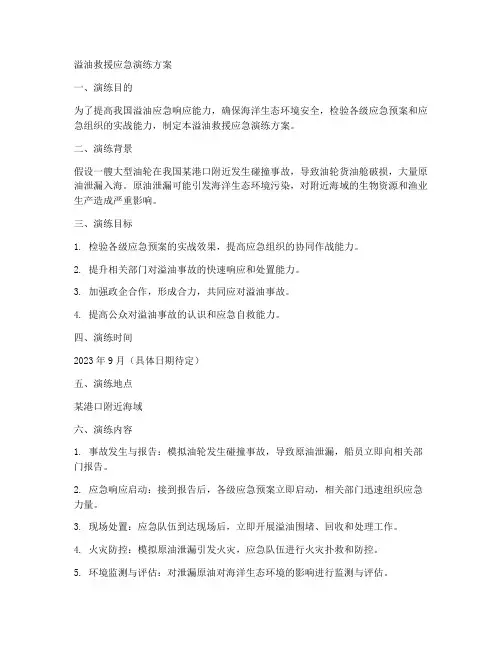 溢油救援应急演练方案

一、演练目的

为了提高我国溢油应急响应能力，确保海洋生态环境安全，检验各级应急预案和应急组织的实战能力，制定本溢油救援应急演练方案。

二、演练背景

假设一艘大型油轮在我国某港口附近发生碰撞事故，导致油轮货油舱破损，大量原油泄漏入海。原油泄漏可能引发海洋生态环境污染，对附近海域的生物资源和渔业生产造成严重影响。

三、演练目标

1. 检验各级应急预案的实战效果，提高应急组织的协同作战能力。

2. 提升相关部门对溢油事故的快速响应和处置能力。

3. 加强政企合作，形成合力，共同应对溢油事故。

4. 提高公众对溢油事故的认识和应急自救能力。

四、演练时间

2023 年 9 月（具体日期待定）

五、演练地点

某港口附近海域

六、演练内容

1. 事故发生与报告：模拟油轮发生碰撞事故，导致原油泄漏，船员立即向相关部门报告。

2. 应急响应启动：接到报告后，各级应急预案立即启动，相关部门迅速组织应急力量。

3. 现场处置：应急队伍到达现场后，立即开展溢油围堵、回收和处理工作。

4. 火灾防控：模拟原油泄漏引发火灾，应急队伍进行火灾扑救和防控。

5. 环境监测与评估：对泄漏原油对海洋生态环境的影响进行监测与评估。